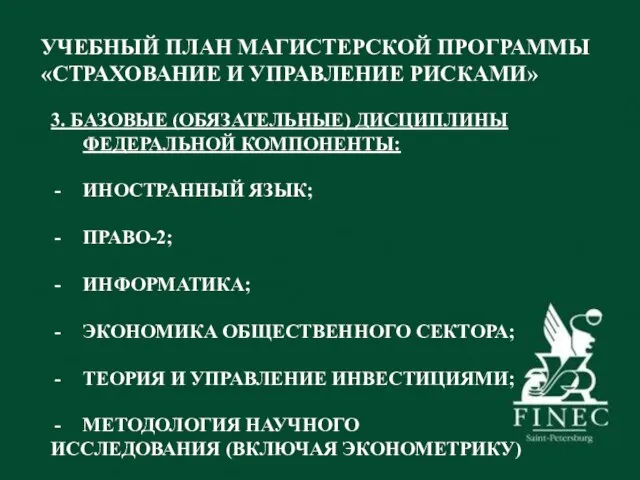 УЧЕБНЫЙ ПЛАН МАГИСТЕРСКОЙ ПРОГРАММЫ «СТРАХОВАНИЕ И УПРАВЛЕНИЕ РИСКАМИ»

3. БАЗОВЫЕ (ОБЯЗАТЕЛЬНЫЕ) ДИСЦИПЛИНЫ ФЕДЕРАЛЬНОЙ КОМПОНЕНТЫ:

- ИНОСТРАННЫЙ ЯЗЫК;

- ПРАВО-2;

- ИНФОРМАТИКА;

- ЭКОНОМИКА ОБЩЕСТВЕННОГО СЕКТОРА;

- ТЕОРИЯ И УПРАВЛЕНИЕ ИНВЕСТИЦИЯМИ;

- МЕТОДОЛОГИЯ НАУЧНОГО ИССЛЕДОВАНИЯ (ВКЛЮЧАЯ ЭКОНОМЕТРИКУ)

FINEC
Saint-Petersburg